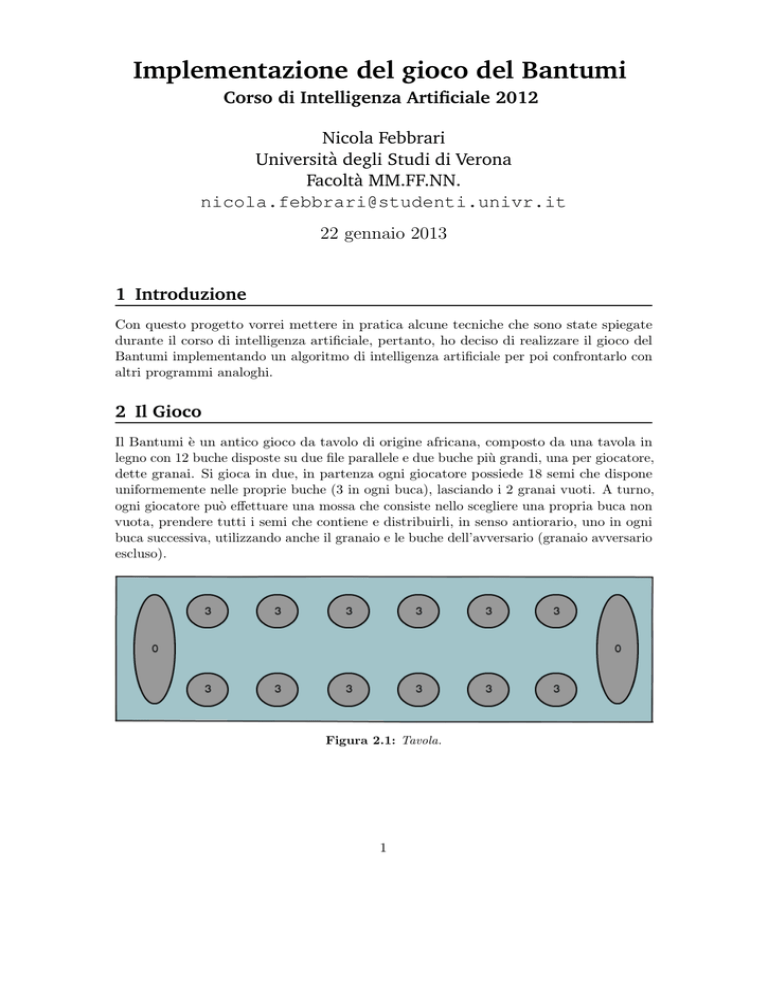 Implementazione del gioco del Bantumi
Corso di Intelligenza Artificiale 2012

Nicola Febbrari
Università degli Studi di Verona
Facoltà MM.FF.NN.
nicola.febbrari@studenti.univr.it

22 gennaio 2013

1 Introduzione

Con questo progetto vorrei mettere in pratica alcune tecniche che sono state spiegate durante il corso di intelligenza artificiale, pertanto, ho deciso di realizzare il gioco del Bantumi implementando un algoritmo di intelligenza artificiale per poi confrontarlo con altri programmi analoghi.

2 Il Gioco

Il Bantumi è un antico gioco da tavolo di origine africana, composto da una tavola in legno con 12 buche disposte su due file parallele e due buche più grandi, una per giocatore, dette granai. Si gioca in due, in partenza ogni giocatore possiede 18 semi che dispone uniformemente nelle proprie buche (3 in ogni buca), lasciando i 2 granai vuoti. A turno, ogni giocatore può effettuare una mossa che consiste nello scegliere una propria buca non vuota, prendere tutti i semi che contiene e distribuirli, in senso antiorario, uno in ogni buca successiva, utilizzando anche il granaio e le buche dell'avversario (granaio avversario escluso).

3 3 3 3 3 3
0 0
3 3 3 3 3 3

Figura 2.1: Tavola.

1